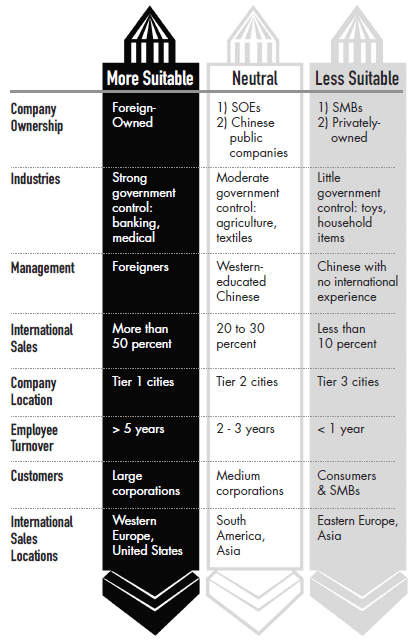 | | More Suitable | Neutral | Less Suitable |
|---|---|---|---|
| Company Ownership | Foreign-Owned | 1) SOEs 2) Chinese public companies | 1) SMBs 2) Privately-owned |
| Industries | Strong government control: banking, medical | Moderate government control: agriculture, textiles | Little government control: toys, household items |
| Management | Foreigners | Western-educated Chinese | Chinese with no international experience |
| International Sales | More than 50 percent | 20 to 30 percent | Less than 10 percent |
| Company Location | Tier 1 cities | Tier 2 cities | Tier 3 cities |
| Employee Turnover | > 5 years | 2 - 3 years | < 1 year |
| Customers | Large corporations | Medium corporations | Consumers & SMBs |
| International Sales Locations | Western Europe, United States | South America, Asia | Eastern Europe, Asia |